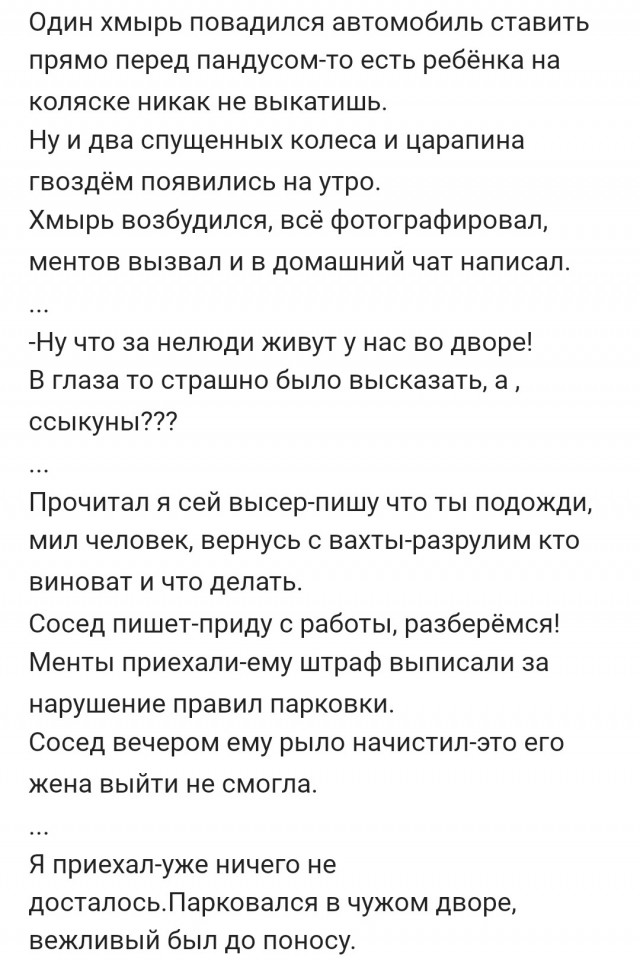 Один хмырь повадился автомобиль ставить прямо перед пандусом-то есть ребёнка на коляске никак не выкатишь.
Ну и два спущенных колеса и царапина гвоздём появились на утро.
Хмырь возбудился, всё фотографировал, ментов вызвал и в домашний чат написал.
...
-Ну что за нелюди живут у нас во дворе!
В глаза то страшно было высказать, а , ссыкуны???
...
Прочитал я сей высер-пишу что ты подожди, мил человек, вернусь с вахты-разрулим кто виноват и что делать.
Сосед пишет-приду с работы, разберёмся!
Менты приехали-ему штраф выписали за нарушение правил парковки.
Сосед вечером ему рыло начистил-это его жена выйти не смогла.
...
Я приехал-уже ничего не досталось.Парковался в чужом дворе, вежливый был до поносу.